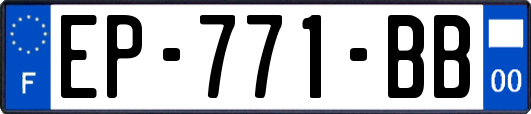 F
EP-771-BB
00